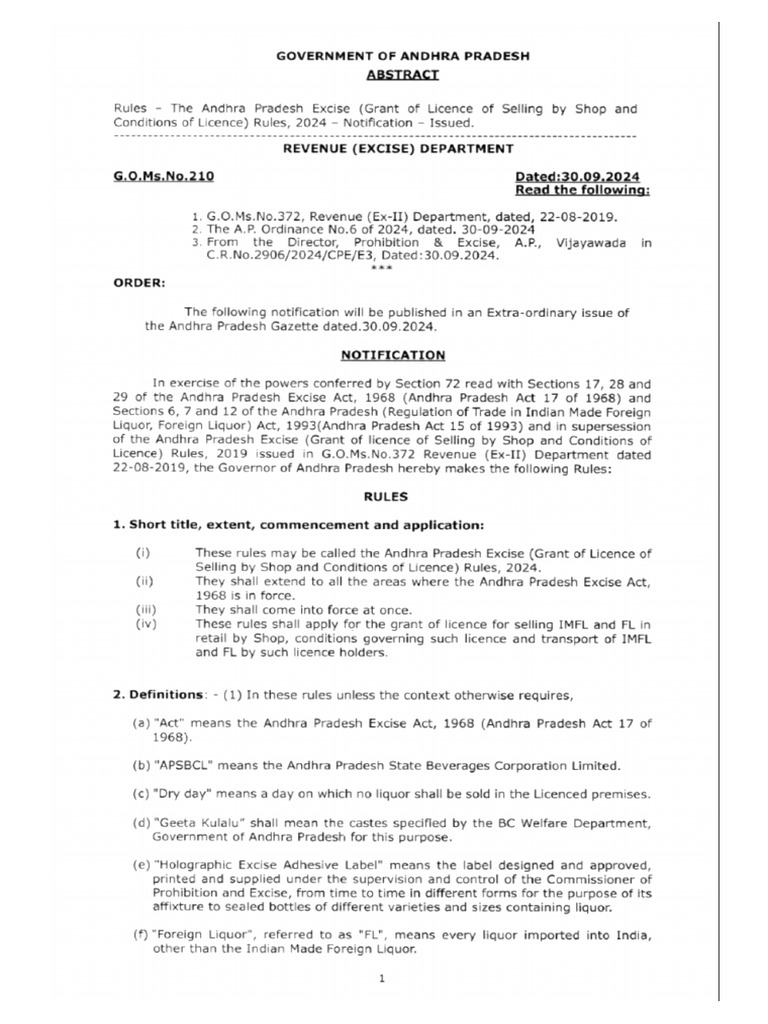 GOVERNMENT OF ANDHRA PRADESH
ABSTRACT

Rules – The Andhra Pradesh Excise (Grant of Licence of Selling by Shop and Conditions of Licence) Rules, 2024 – Notification – Issued.

REVENUE (EXCISE) DEPARTMENT

G.O.Ms.No.210

Dated:30.09.2024
Read the following:

1. G.O.Ms.No.372, Revenue (Ex-II) Department, dated, 22-08-2019.
2. The A.P. Ordinance No.6 of 2024, dated. 30-09-2024
3. From the Director, Prohibition & Excise, A.P., Vijayawada in C.R.No.2906/2024/CPE/E3, Dated:30.09.2024.

***

ORDER:

The following notification will be published in an Extra-ordinary issue of the Andhra Pradesh Gazette dated.30.09.2024.

NOTIFICATION

In exercise of the powers conferred by Section 72 read with Sections 17, 28 and 29 of the Andhra Pradesh Excise Act, 1968 (Andhra Pradesh Act 17 of 1968) and Sections 6, 7 and 12 of the Andhra Pradesh (Regulation of Trade in Indian Made Foreign Liquor, Foreign Liquor) Act, 1993(Andhra Pradesh Act 15 of 1993) and in supersession of the Andhra Pradesh Excise (Grant of licence of Selling by Shop and Conditions of Licence) Rules, 2019 issued in G.O.Ms.No.372 Revenue (Ex-II) Department dated 22-08-2019, the Governor of Andhra Pradesh hereby makes the following Rules:

RULES

1. Short title, extent, commencement and application:

(i) These rules may be called the Andhra Pradesh Excise (Grant of Licence of Selling by Shop and Conditions of Licence) Rules, 2024.
(ii) They shall extend to all the areas where the Andhra Pradesh Excise Act, 1968 is in force.
(iii) They shall come into force at once.
(iv) These rules shall apply for the grant of licence for selling IMFL and FL in retail by Shop, conditions governing such licence and transport of IMFL and FL by such licence holders.

2. Definitions: - (1) In these rules unless the context otherwise requires,

(a) "Act" means the Andhra Pradesh Excise Act, 1968 (Andhra Pradesh Act 17 of 1968).

(b) "APSBCL" means the Andhra Pradesh State Beverages Corporation Limited.

(c) "Dry day" means a day on which no liquor shall be sold in the Licenced premises.

(d) "Geeta Kulalu" shall mean the castes specified by the BC Welfare Department, Government of Andhra Pradesh for this purpose.

(e) "Holographic Excise Adhesive Label" means the label designed and approved, printed and supplied under the supervision and control of the Commissioner of Prohibition and Excise, from time to time in different forms for the purpose of its affixture to sealed bottles of different varieties and sizes containing liquor.

(f) "Foreign Liquor", referred to as "FL", means every liquor imported into India, other than the Indian Made Foreign Liquor.

1